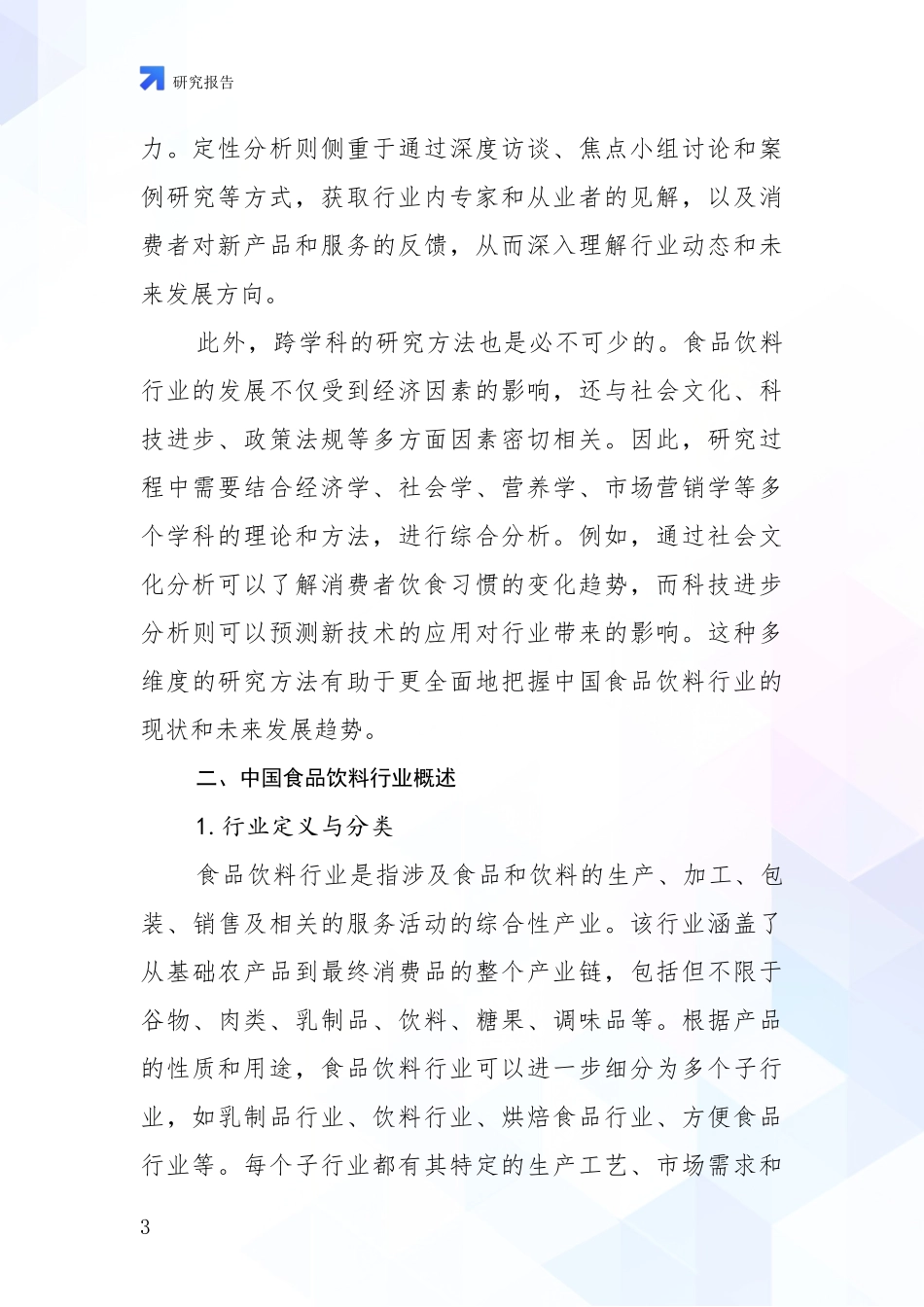 研究报告

力。定性分析则侧重于通过深度访谈、焦点小组讨论和案例研究等方式，获取行业内专家和从业者的见解，以及消费者对新产品和服务的反馈，从而深入理解行业动态和未来发展方向。

此外，跨学科的研究方法也是必不可少的。食品饮料行业的发展不仅受到经济因素的影响，还与社会文化、科技进步、政策法规等多方面因素密切相关。因此，研究过程中需要结合经济学、社会学、营养学、市场营销学等多个学科的理论和方法，进行综合分析。例如，通过社会文化分析可以了解消费者饮食习惯的变化趋势，而科技进步分析则可以预测新技术的应用对行业带来的影响。这种多维度的研究方法有助于更全面地把握中国食品饮料行业的现状和未来发展趋势。

二、中国食品饮料行业概述

1. 行业定义与分类

食品饮料行业是指涉及食品和饮料的生产、加工、包装、销售及相关的服务活动的综合性产业。该行业涵盖了从基础农产品到最终消费品的整个产业链，包括但不限于谷物、肉类、乳制品、饮料、糖果、调味品等。根据产品的性质和用途，食品饮料行业可以进一步细分为多个子行业，如乳制品行业、饮料行业、烘焙食品行业、方便食品行业等。每个子行业都有其特定的生产工艺、市场需求和

3